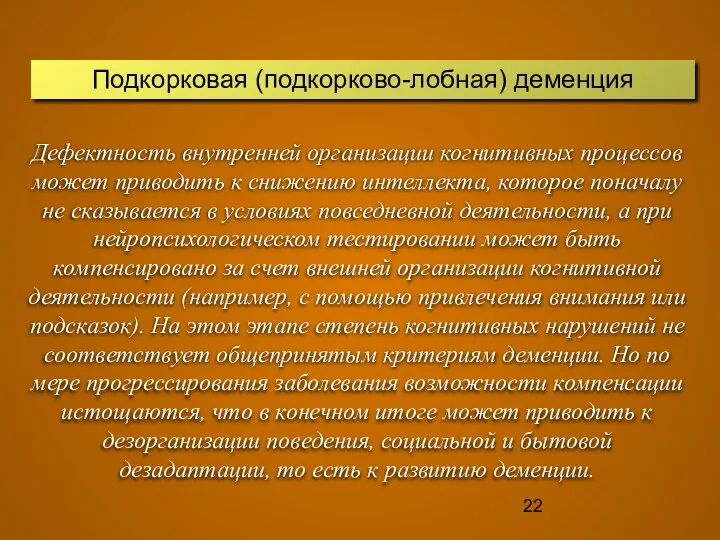 Подкорковая (подкорково-лобная) деменция

Дефектность внутренней организации когнитивных процессов может приводить к снижению интеллекта, которое поначалу не сказывается в условиях повседневной деятельности, а при нейропсихологическом тестировании может быть компенсировано за счет внешней организации когнитивной деятельности (например, с помощью привлечения внимания или подсказок). На этом этапе степень когнитивных нарушений не соответствует общепринятым критериям деменции. Но по мере прогрессирования заболевания возможности компенсации истощаются, что в конечном итоге может приводить к дезорганизации поведения, социальной и бытовой дезадаптации, то есть к развитию деменции.

22